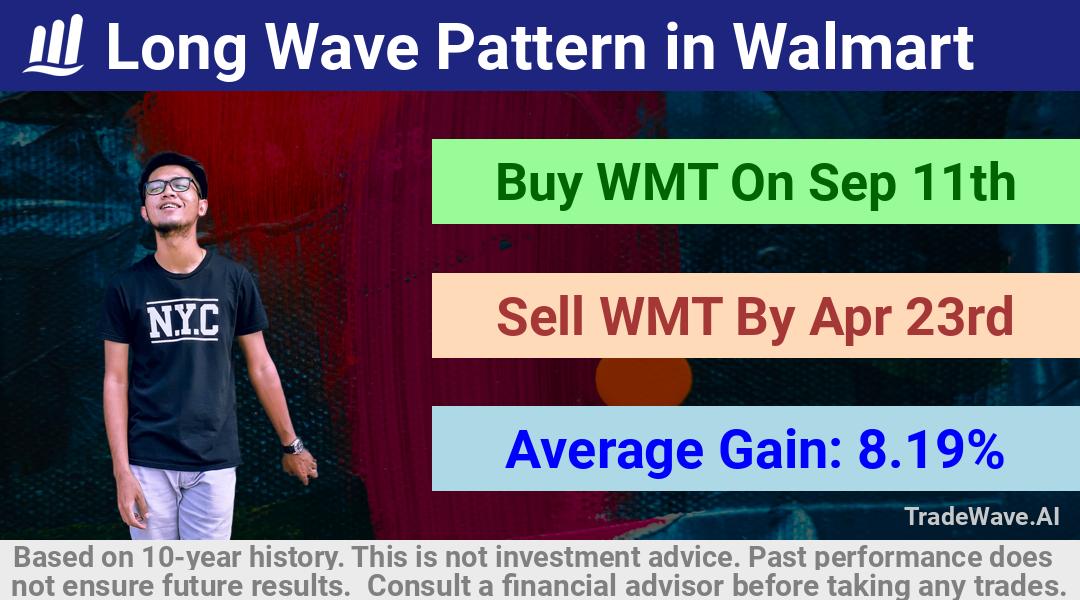 Long Wave Pattern in Walmart

N.Y.C

Buy WMT On Sep 11th

Sell WMT By Apr 23rd

Average Gain: 8.19%

TradeWave.AI

Based on 10-year history. This is not investment advice. Past performance does not ensure future results. Consult a financial advisor before taking any trades.